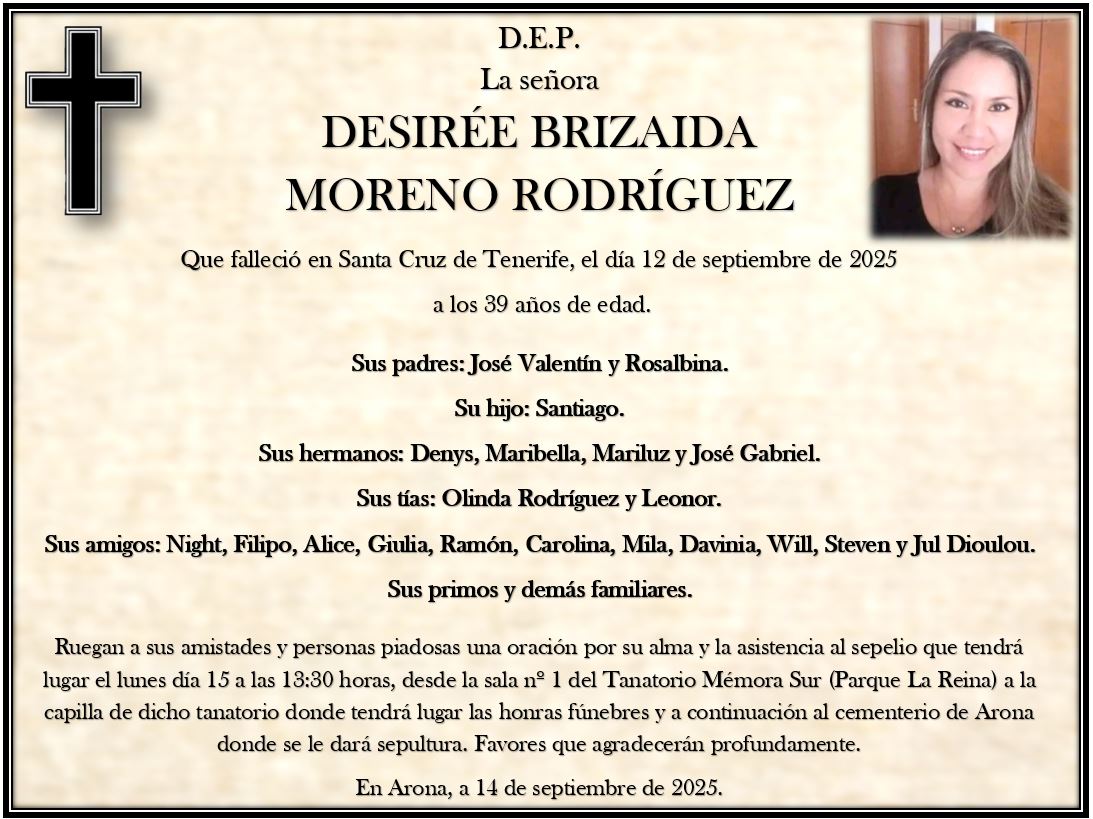 D.E.P.
La señora
DESIRÉE BRIZAIDA
MORENO RODRÍGUEZ

Que falleció en Santa Cruz de Tenerife, el día 12 de septiembre de 2025
a los 39 años de edad.

Sus padres: José Valentín y Rosalbina.
Su hijo: Santiago.
Sus hermanos: Denys, Maribella, Mariluz y José Gabriel.
Sus tías: Olinda Rodríguez y Leonor.
Sus amigos: Night, Filipo, Alice, Giulia, Ramón, Carolina, Mila, Davinia, Will, Steven y Jul Dioulou.
Sus primos y demás familiares.

Ruegan a sus amistades y personas piadosas una oración por su alma y la asistencia al sepelio que tendrá lugar el lunes día 15 a las 13:30 horas, desde la sala nº 1 del Tanatorio Mémora Sur (Parque La Reina) a la capilla de dicho tanatorio donde tendrá lugar las honras fúnebres y a continuación al cementerio de Arona donde se le dará sepultura. Favores que agradecerán profundamente.

En Arona, a 14 de septiembre de 2025.